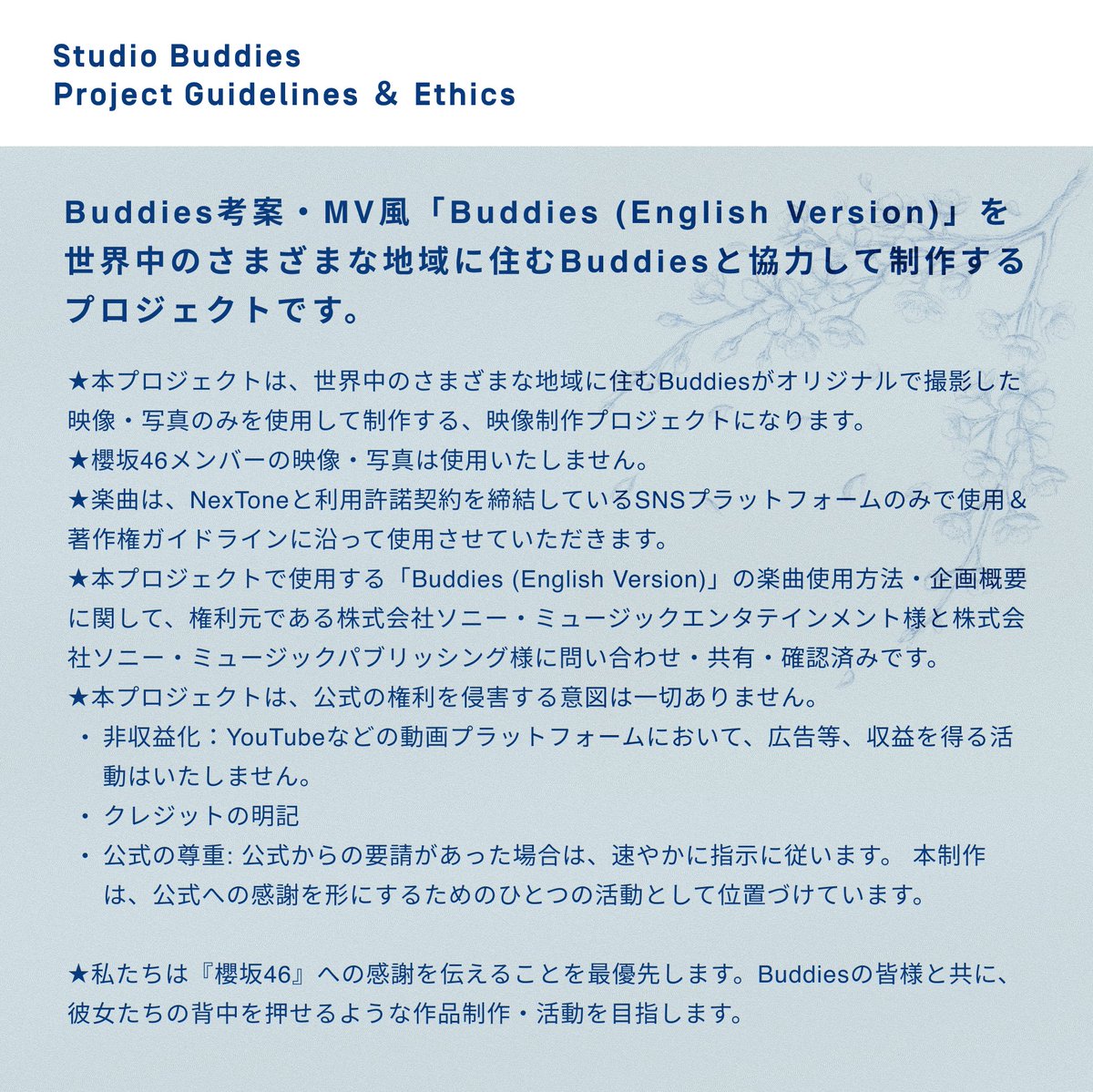 Studio Buddies
Project Guidelines & Ethics

Buddies考案・MV風「Buddies (English Version)」を世界中のさまざまな地域に住むBuddiesと協力して制作するプロジェクトです。

★本プロジェクトは、世界中のさまざまな地域に住むBuddiesがオリジナルで撮影した映像・写真のみを使用して制作する、映像制作プロジェクトになります。
★櫻坂46メンバーの映像・写真は使用いたしません。
★楽曲は、NexToneと利用許諾契約を締結しているSNSプラットフォームのみで使用&著作権ガイドラインに沿って使用させていただきます。
★本プロジェクトで使用する「Buddies (English Version)」の楽曲使用方法・企画概要に関して、権利元である株式会社ソニー・ミュージックエンタテインメント様と株式会社ソニー・ミュージックパブリッシング様に問い合わせ・共有・確認済みです。
★本プロジェクトは、公式の権利を侵害する意図は一切ありません。
• 非収益化：YouTubeなどの動画プラットフォームにおいて、広告等、収益を得る活動はいたしません。
• クレジットの明記
• 公式の尊重: 公式からの要請があった場合は、速やかに指示に従います。 本制作は、公式への感謝を形にするためのひとつの活動として位置づけています。

★私たちは『櫻坂46』への感謝を伝えることを最優先します。Buddiesの皆様と共に、彼女たちの背中を押せるような作品制作・活動を目指します。